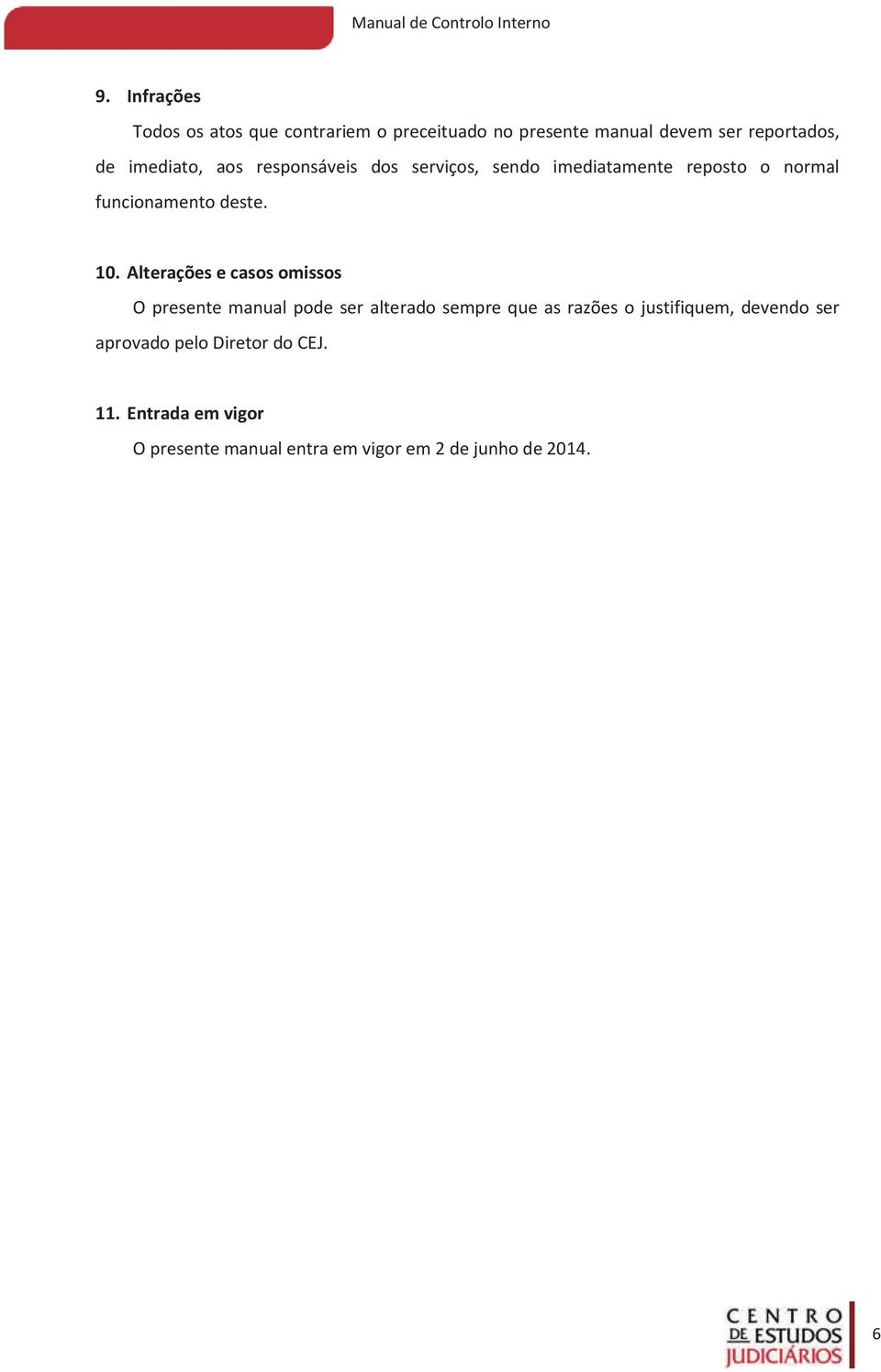 Manual de Controlo Interno

9. Infrações

Todos os atos que contrariem o preceituado no presente manual devem ser reportados, de imediato, aos responsáveis dos serviços, sendo imediatamente reposto o normal funcionamento deste.

10. Alterações e casos omissos

O presente manual pode ser alterado sempre que as razões o justifiquem, devendo ser aprovado pelo Diretor do CEJ.

11. Entrada em vigor

O presente manual entra em vigor em 2 de junho de 2014.

CENTRO DE ESTUDOS JUDICIÁRIOS

6